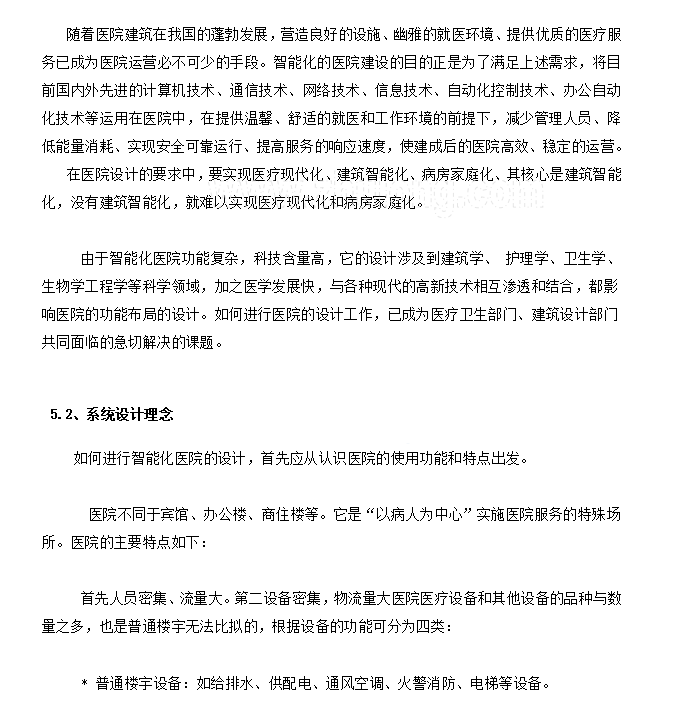 随着医院建筑在我国的蓬勃发展，营造良好的设施、幽雅的就医环境、提供优质的医疗服务已成为医院运营必不可少的手段。智能化的医院建设的目的正是为了满足上述需求，将目前国内外先进的计算机技术、通信技术、网络技术、信息技术、自动化控制技术、办公自动化技术等运用在医院中，在提供温馨、舒适的就医和工作环境的前提下，减少管理人员、降低能量消耗、实现安全可靠运行、提高服务的响应速度，使建成后的医院高效、稳定的运营。

在医院设计的要求中，要实现医疗现代化、建筑智能化、病房家庭化、其核心是建筑智能化，没有建筑智能化，就难以实现医疗现代化和病房家庭化。

由于智能化医院功能复杂，科技含量高，它的设计涉及到建筑学、 护理学、卫生学、生物学工程学等科学领域，加之医学发展快，与各种现代的高新技术相互渗透和结合，都影响医院的功能布局的设计。如何进行医院的设计工作，已成为医疗卫生部门、建筑设计部门共同面临的急切解决的课题。

5.2、系统设计理念

如何进行智能化医院的设计，首先应从认识医院的使用功能和特点出发。

医院不同于宾馆、办公楼、商住楼等。它是“以病人为中心”实施医院服务的特殊场所。医院的主要特点如下：

首先人员密集、流量大。第二设备密集，物流量大医院医疗设备和其他设备的品种与数量之多，也是普通楼宇无法比拟的，根据设备的功能可分为四类：

* 普通楼宇设备：如给排水、供配电、通风空调、火警消防、电梯等设备。